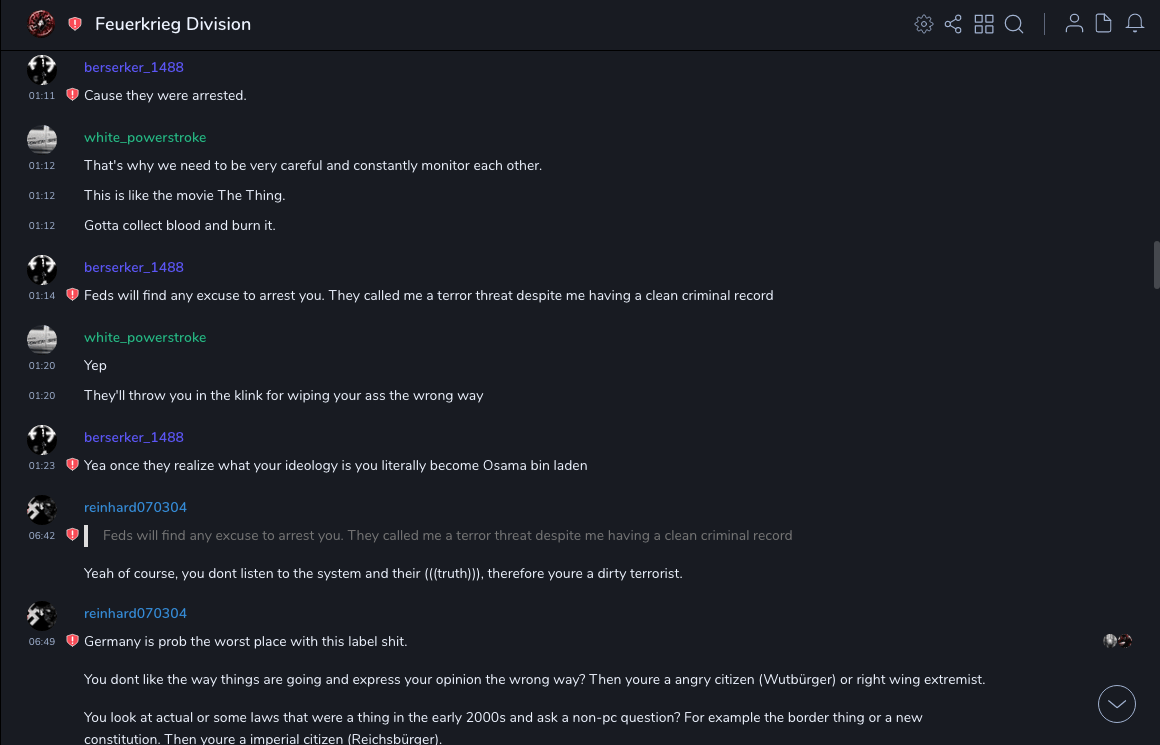 Feuerkrieg Division

berserker_1488
01:11 Cause they were arrested.

white_powerstroke
01:12 That's why we need to be very careful and constantly monitor each other.
01:12 This is like the movie The Thing.
01:12 Gotta collect blood and burn it.

berserker_1488
01:14 Feds will find any excuse to arrest you. They called me a terror threat despite me having a clean criminal record

white_powerstroke
01:20 Yep
01:20 They'll throw you in the klink for wiping your ass the wrong way

berserker_1488
01:23 Yea once they realize what your ideology is you literally become Osama bin laden

reinhard070304
06:42 Feds will find any excuse to arrest you. They called me a terror threat despite me having a clean criminal record

Yeah of course, you dont listen to the system and their (((truth))), therefore youre a dirty terrorist.

reinhard070304
06:49 Germany is prob the worst place with this label shit.

You dont like the way things are going and express your opinion the wrong way? Then youre a angry citizen (Wutbürger) or right wing extremist.

You look at actual or some laws that were a thing in the early 2000s and ask a non-pc question? For example the border thing or a new constitution. Then youre a imperial citizen (Reichsbürger).